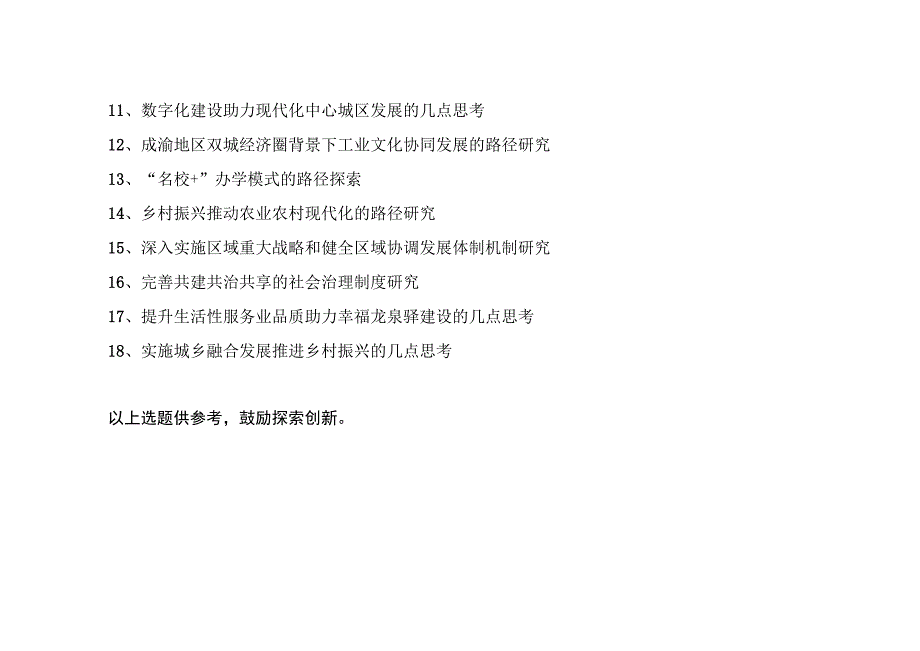 11、数字化建设助力现代化中心城区发展的几点思考

12、成渝地区双城经济圈背景下工业文化协同发展的路径研究

13、“名校+”办学模式的路径探索

14、乡村振兴推动农业农村现代化的路径研究

15、深入实施区域重大战略和健全区域协调发展体制机制研究

16、完善共建共治共享的社会治理制度研究

17、提升生活性服务业品质助力幸福龙泉驿建设的几点思考

18、实施城乡融合发展推进乡村振兴的几点思考

以上选题供参考，鼓励探索创新。